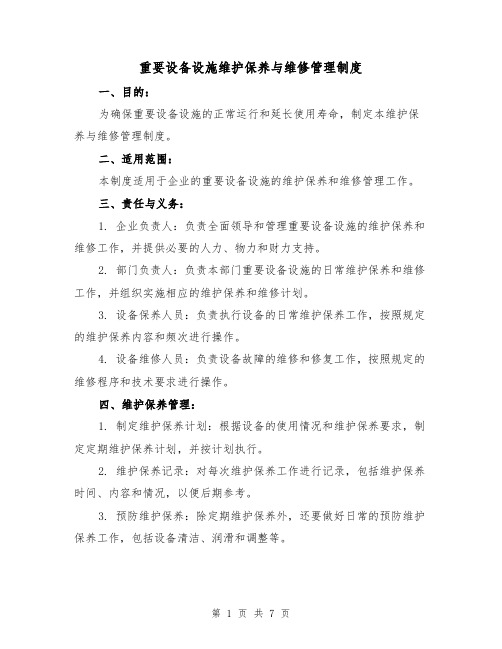 重要设备设施维护保养与维修管理制度

一、目的：

为确保重要设备设施的正常运行和延长使用寿命，制定本维护保养与维修管理制度。

二、适用范围：

本制度适用于企业的重要设备设施的维护保养和维修管理工作。

三、责任与义务：

1. 企业负责人：负责全面领导和管理重要设备设施的维护保养和维修工作，并提供必要的人力、物力和财力支持。

2. 部门负责人：负责本部门重要设备设施的日常维护保养和维修工作，并组织实施相应的维护保养和维修计划。

3. 设备保养人员：负责执行设备的日常维护保养工作，按照规定的维护保养内容和频次进行操作。

4. 设备维修人员：负责设备故障的维修和修复工作，按照规定的维修程序和技术要求进行操作。

四、维护保养管理：

1. 制定维护保养计划：根据设备的使用情况和维护保养要求，制定定期维护保养计划，并按计划执行。

2. 维护保养记录：对每次维护保养工作进行记录，包括维护保养时间、内容和情况，以便后期参考。

3. 预防维护保养：除定期维护保养外，还要做好日常的预防维护保养工作，包括设备清洁、润滑和调整等。

第 1 页 共 7 页